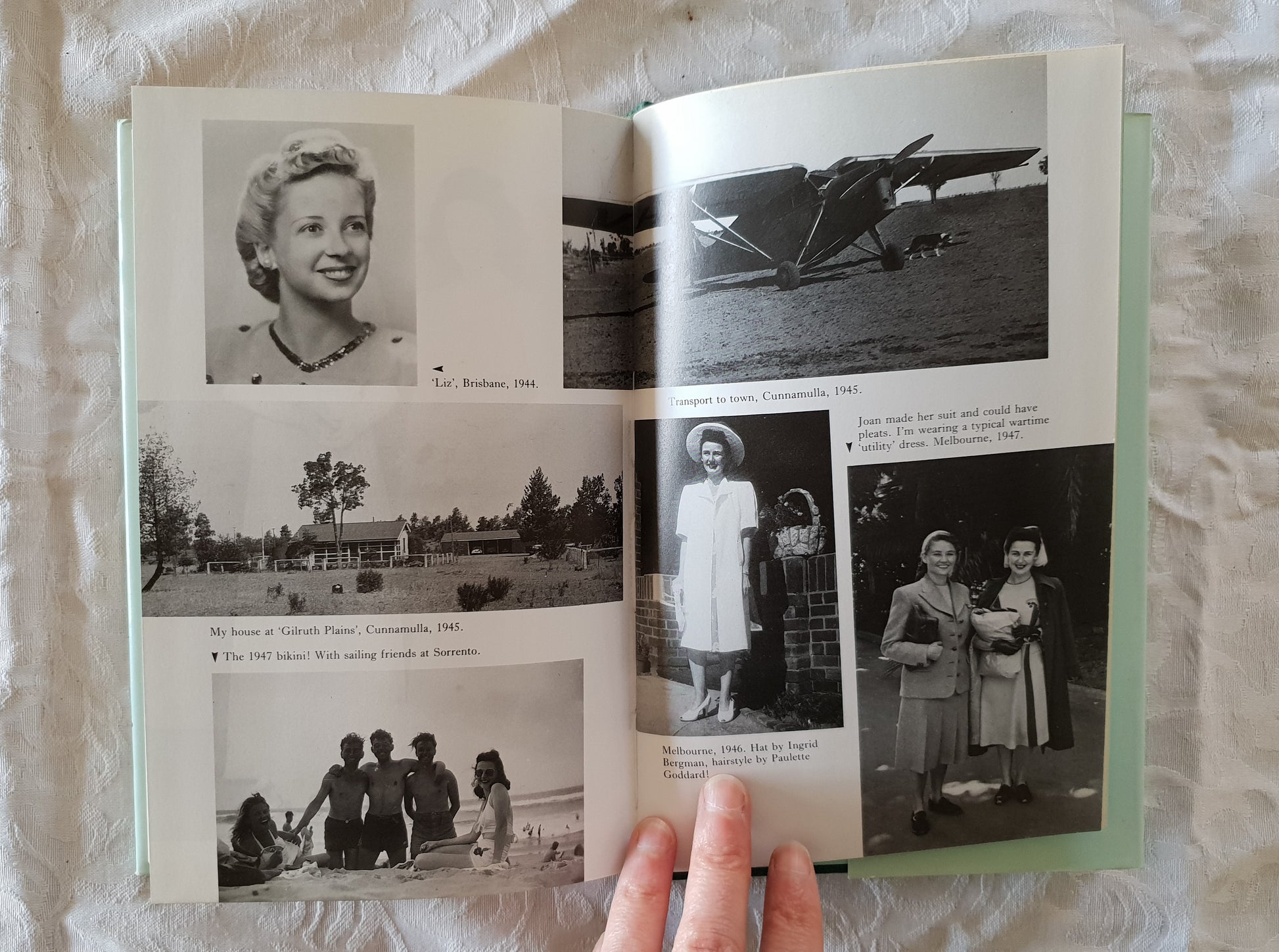 ◄ 'Liz', Brisbane, 1944.

My house at 'Gilruth Plains', Cunnamulla, 1945.

▼ The 1947 bikini! With sailing friends at Sorrento.

Transport to town, Cunnamulla, 1945.

Joan made her suit and could have pleats. I'm wearing a typical wartime ▼ 'utility' dress. Melbourne, 1947.

Melbourne, 1946. Hat by Ingrid Bergman, hairstyle by Paulette Goddard!